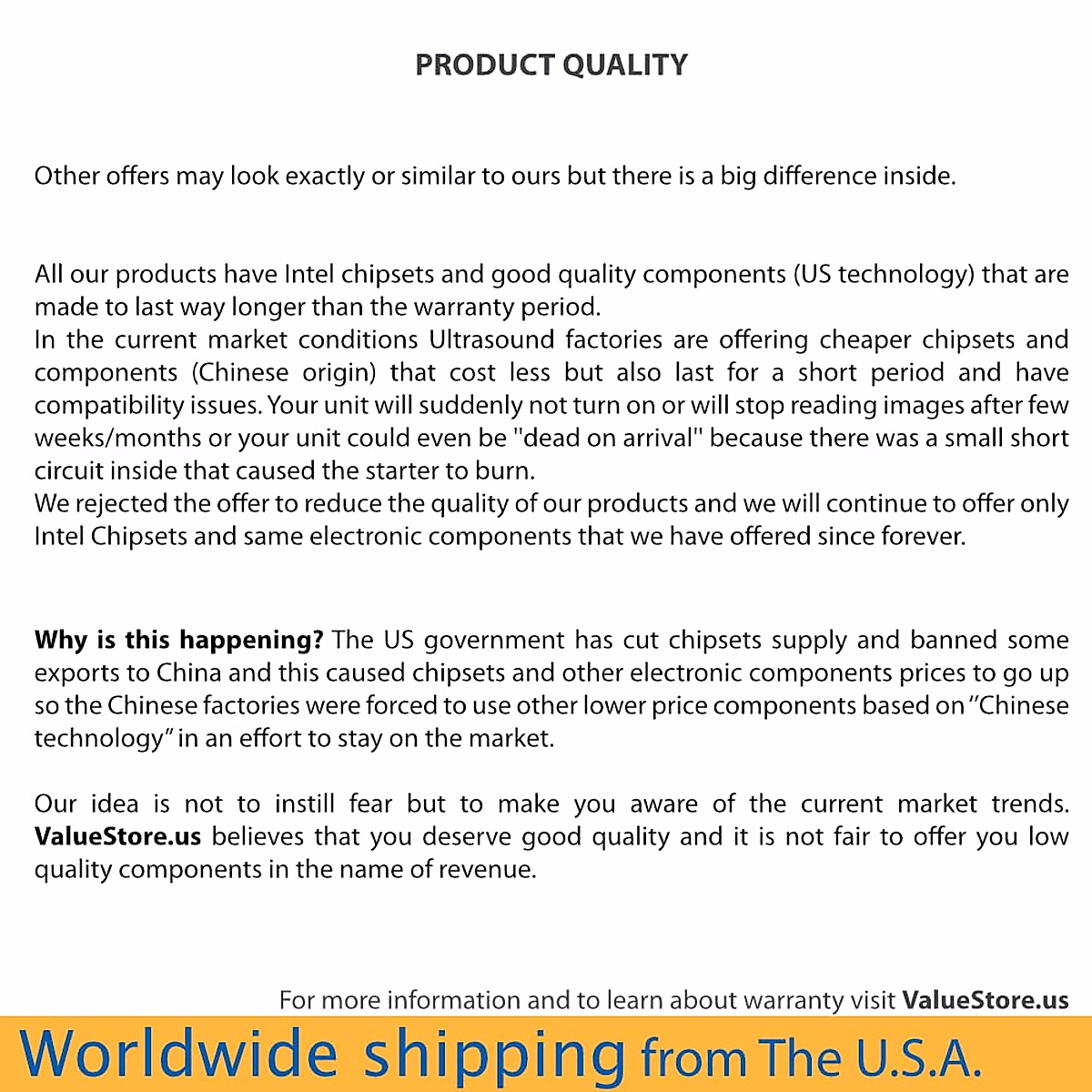 PRODUCT QUALITY

Other offers may look exactly or similar to ours but there is a big difference inside.

All our products have Intel chipsets and good quality components (US technology) that are made to last way longer than the warranty period.

In the current market conditions Ultrasound factories are offering cheaper chipsets and components (Chinese origin) that cost less but also last for a short period and have compatibility issues. Your unit will suddenly not turn on or will stop reading images after few weeks/months or your unit could even be "dead on arrival" because there was a small short circuit inside that caused the starter to burn.

We rejected the offer to reduce the quality of our products and we will continue to offer only Intel Chipsets and same electronic components that we have offered since forever.

Why is this happening? The US government has cut chipsets supply and banned some exports to China and this caused chipsets and other electronic components prices to go up so the Chinese factories were forced to use other lower price components based on "Chinese technology" in an effort to stay on the market.

Our idea is not to instill fear but to make you aware of the current market trends. ValueStore.us believes that you deserve good quality and it is not fair to offer you low quality components in the name of revenue.

For more information and to learn about warranty visit ValueStore.us

Worldwide shipping from The U.S.A.